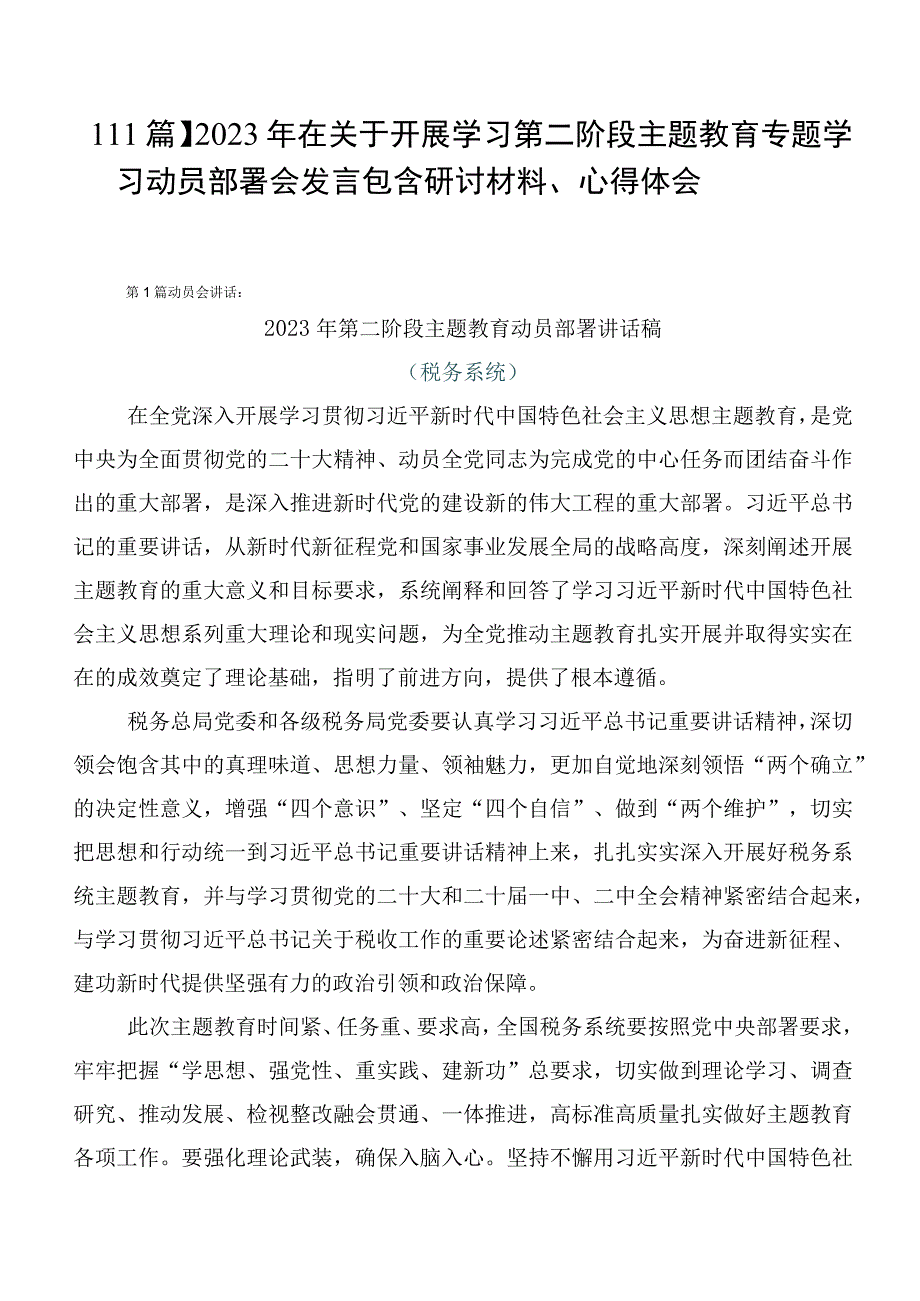 111篇】2023年在关于开展学习第二阶段主题教育专题学习动员部署会发言包含研讨材料、心得体会

第1篇动员会讲话：

2023年第二阶段主题教育动员部署讲话稿

（税务系统）

在全党深入开展学习贯彻习近平新时代中国特色社会主义思想主题教育，是党中央为全面贯彻党的二十大精神、动员全党同志为完成党的中心任务而团结奋斗作出的重大部署，是深入推进新时代党的建设新的伟大工程的重大部署。习近平总书记的重要讲话，从新时代新征程党和国家事业发展全局的战略高度，深刻阐述开展主题教育的重大意义和目标要求，系统阐释和回答了学习习近平新时代中国特色社会主义思想系列重大理论和现实问题，为全党推动主题教育扎实开展并取得实实在在的成效奠定了理论基础，指明了前进方向，提供了根本遵循。

税务总局党委和各级税务局党委要认真学习习近平总书记重要讲话精神，深切领会饱含其中的真理味道、思想力量、领袖魅力，更加自觉地深刻领悟“两个确立”的决定性意义，增强“四个意识”、坚定“四个自信”、做到“两个维护”，切实把思想和行动统一到习近平总书记重要讲话精神上来，扎扎实实深入开展好税务系统主题教育，并与学习贯彻党的二十大和二十届一中、二中全会精神紧密结合起来，与学习贯彻习近平总书记关于税收工作的重要论述紧密结合起来，为奋进新征程、建功新时代提供坚强有力的政治引领和政治保障。

此次主题教育时间紧、任务重、要求高，全国税务系统要按照党中央部署要求，牢牢把握“学思想、强党性、重实践、建新功”总要求，切实做到理论学习、调查研究、推动发展、检视整改融会贯通、一体推进，高标准高质量扎实做好主题教育各项工作。要强化理论武装，确保入脑入心。坚持不懈用习近平新时代中国特色社